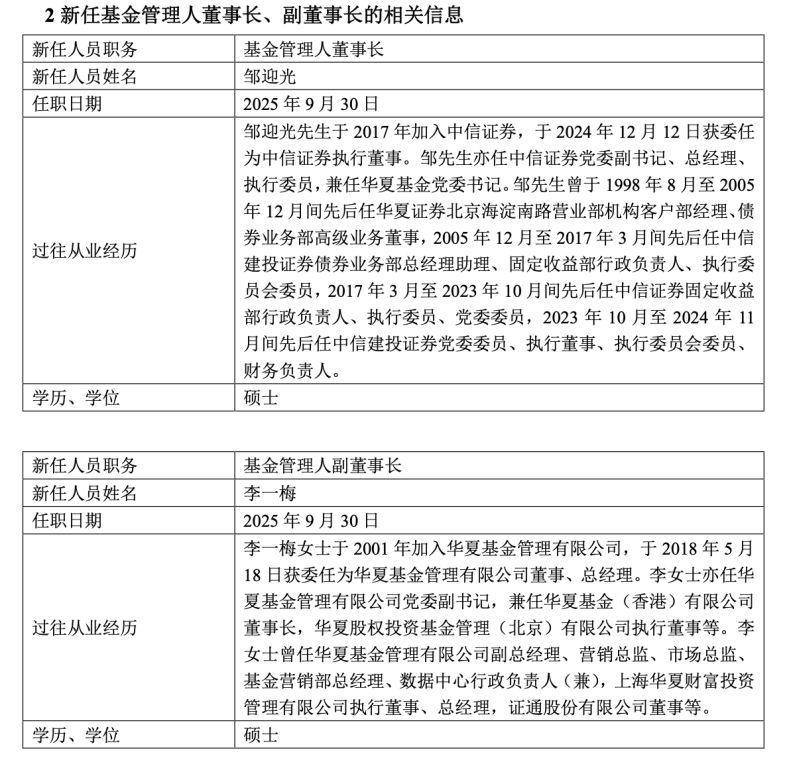 2 新任基金管理人董事长、副董事长的相关信息

| 新任人员职务 | 基金管理人董事长 |
|---|---|
| 新任人员姓名 | 邹迎光 |
| 任职日期 | 2025 年 9 月 30 日 |
| 过往从业经历 | 邹迎光先生于 2017 年加入中信证券，于 2024 年 12 月 12 日获委任为中信证券执行董事。邹先生亦任中信证券党委副书记、总经理、执行委员，兼任华夏基金党委书记。邹先生曾于 1998 年 8 月至 2005 年 12 月间先后任华夏证券北京海淀南路营业部机构客户部经理、债券业务部高级业务董事，2005 年 12 月至 2017 年 3 月间先后任中信建投证券债券业务部总经理助理、固定收益部行政负责人、执行委员会委员，2017 年 3 月至 2023 年 10 月间先后任中信证券固定收益部行政负责人、执行委员、党委委员，2023 年 10 月至 2024 年 11 月间先后任中信建投证券党委委员、执行董事、执行委员会委员、财务负责人。 |
| 学历、学位 | 硕士 |

| 新任人员职务 | 基金管理人副董事长 |
|---|---|
| 新任人员姓名 | 李一梅 |
| 任职日期 | 2025 年 9 月 30 日 |
| 过往从业经历 | 李一梅女士于 2001 年加入华夏基金管理有限公司，于 2018 年 5 月 18 日获委任为华夏基金管理有限公司董事、总经理。李女士亦任华夏基金管理有限公司党委副书记，兼任华夏基金（香港）有限公司董事长，华夏股权投资基金管理（北京）有限公司执行董事等。李女士曾任华夏基金管理有限公司副总经理、营销总监、市场总监、基金营销部总经理、数据中心行政负责人（兼），上海华夏财富投资管理有限公司执行董事、总经理，证通股份有限公司董事等。 |
| 学历、学位 | 硕士 |